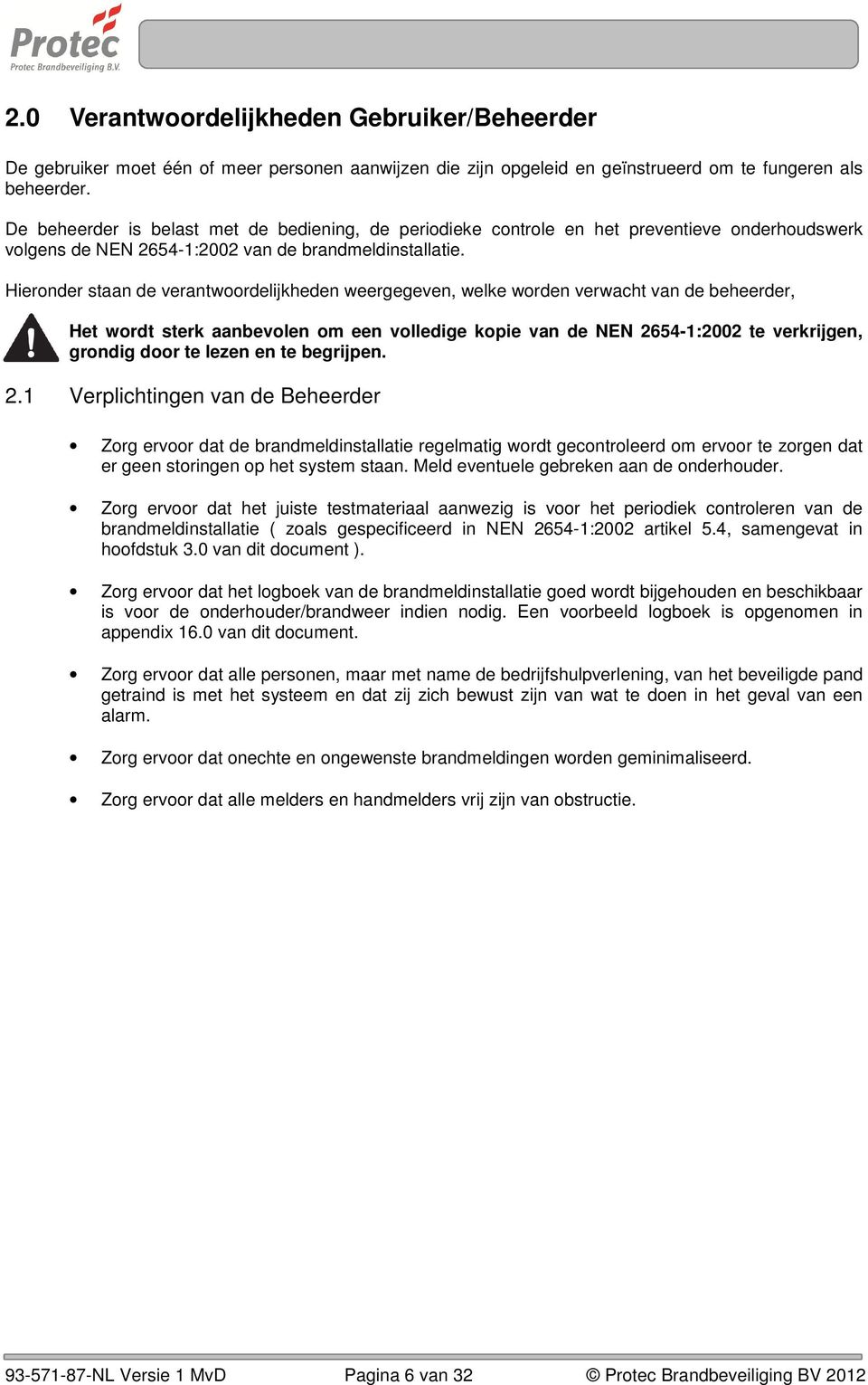 Protec
Protec Brandbeveiliging B.V.

2.0 Verantwoordelijkheden Gebruiker/Beheerder

De gebruiker moet één of meer personen aanwijzen die zijn opgeleid en geïnstrueerd om te fungeren als beheerder.

De beheerder is belast met de bediening, de periodieke controle en het preventieve onderhoudswerk volgens de NEN 2654-1:2002 van de brandmeldinstallatie.

Hieronder staan de verantwoordelijkheden weergegeven, welke worden verwacht van de beheerder,

Het wordt sterk aanbevolen om een volledige kopie van de NEN 2654-1:2002 te verkrijgen, grondig door te lezen en te begrijpen.

2.1 Verplichtingen van de Beheerder

• Zorg ervoor dat de brandmeldinstallatie regelmatig wordt gecontroleerd om ervoor te zorgen dat er geen storingen op het system staan. Meld eventuele gebreken aan de onderhouder.

• Zorg ervoor dat het juiste testmateriaal aanwezig is voor het periodiek controleren van de brandmeldinstallatie ( zoals gespecificeerd in NEN 2654-1:2002 artikel 5.4, samengevat in hoofdstuk 3.0 van dit document ).

• Zorg ervoor dat het logboek van de brandmeldinstallatie goed wordt bijgehouden en beschikbaar is voor de onderhouder/brandweer indien nodig. Een voorbeeld logboek is opgenomen in appendix 16.0 van dit document.

• Zorg ervoor dat alle personen, maar met name de bedrijfshulpverlening, van het beveiligde pand getraind is met het systeem en dat zij zich bewust zijn van wat te doen in het geval van een alarm.

• Zorg ervoor dat onechte en ongewenste brandmeldingen worden geminimaliseerd.

• Zorg ervoor dat alle melders en handmelders vrij zijn van obstructie.

93-571-87-NL Versie 1 MvD Pagina 6 van 32 © Protec Brandbeveiliging BV 2012